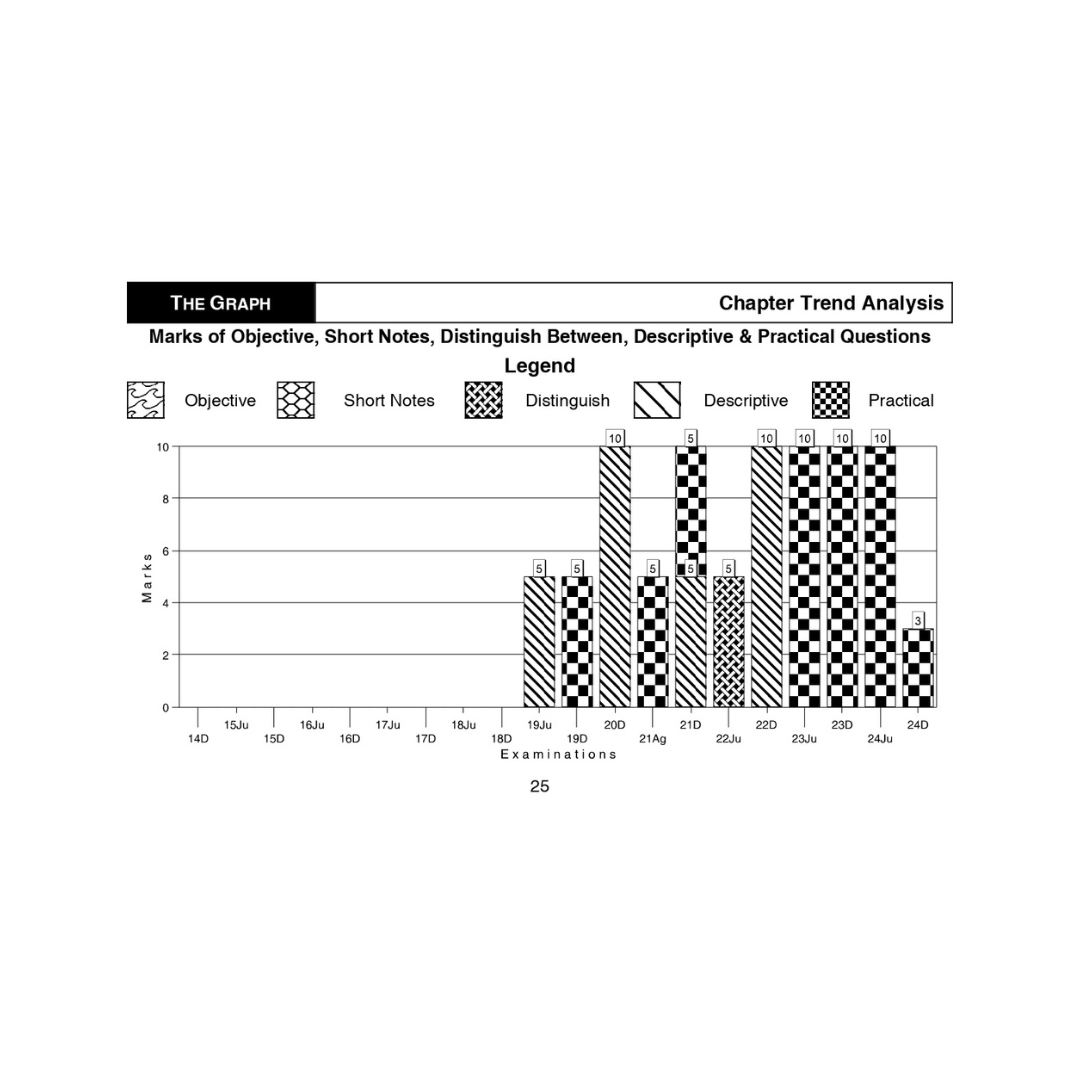 THE GRAPH

Chapter Trend Analysis

Marks of Objective, Short Notes, Distinguish Between, Descriptive & Practical Questions

Legend

Objective Short Notes Distinguish Descriptive Practical

10
8
6
4
2
0

Marks

5 5 10 5 5 5 5 10 10 10 10 3

14D 15Ju 15D 16Ju 16D 17Ju 17D 18Ju 18D 19Ju 19D 20D 21Ag 21D 22Ju 22D 23Ju 23D 24Ju 24D

Examinations

25